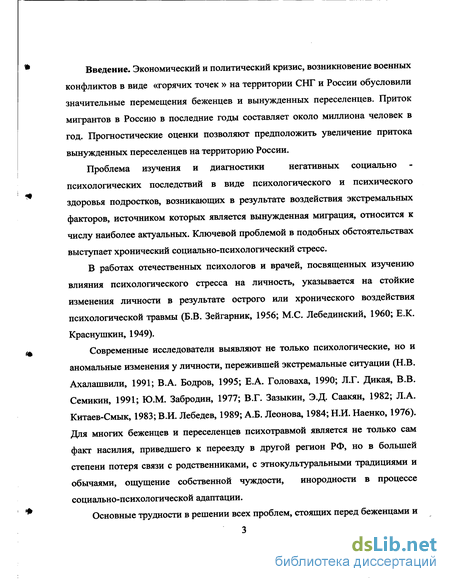 **Введение.** Экономический и политический кризис, возникновение военных конфликтов в виде «горячих точек » на территории СНГ и России обусловили значительные перемещения беженцев и вынужденных переселенцев. Приток мигрантов в Россию в последние годы составляет около миллиона человек в год. Прогностические оценки позволяют предположить увеличение притока вынужденных переселенцев на территорию России.

Проблема изучения и диагностики негативных социально - психологических последствий в виде психологического и психического здоровья подростков, возникающих в результате воздействия экстремальных факторов, источником которых является вынужденная миграция, относится к числу наиболее актуальных. Ключевой проблемой в подобных обстоятельствах выступает хронический социально-психологический стресс.

В работах отечественных психологов и врачей, посвященных изучению влияния психологического стресса на личность, указывается на стойкие изменения личности в результате острого или хронического воздействия психологической травмы (Б.В. Зейгарник, 1956; М.С. Лебединский, 1960; Е.К. Краснушкин, 1949).

Современные исследователи выявляют не только психологические, но и аномальные изменения у личности, пережившей экстремальные ситуации (Н.В. Ахалашвили, 1991; В.А. Бодров, 1995; Е.А. Головаха, 1990; Л.Г. Дикая, В.В. Семикин, 1991; Ю.М. Забродин, 1977; В.Г. Зазыкин, Э.Д. Саакян, 1982; Л.А. Китаев-Смык, 1983; В.И. Лебедев, 1989; А.Б. Леонова, 1984; Н.И. Наенко, 1976). Для многих беженцев и переселенцев психотравмой является не только сам факт насилия, приведшего к переезду в другой регион РФ, но в большей степени потеря связи с родственниками, с этнокультуральными традициями и обычаями, ощущение собственной чуждости, инородности в процессе социально-психологической адаптации.

Основные трудности в решении всех проблем, стоящих перед беженцами и

3

dsLib.net
библиотека диссертаций